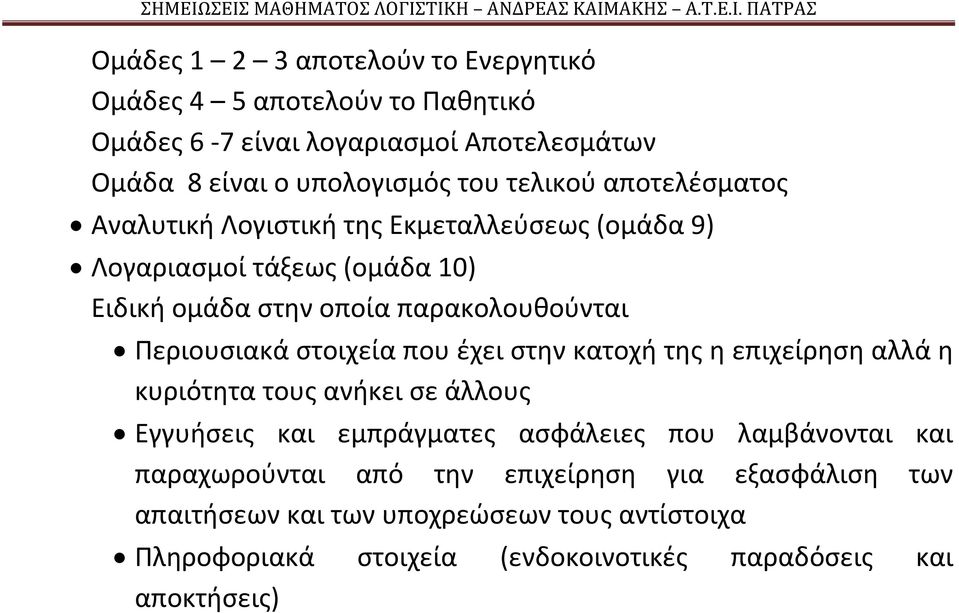 ΣΗΜΕΙΩΣΕΙΣ ΜΑΘΗΜΑΤΟΣ ΛΟΓΙΣΤΙΚΗ – ΑΝΔΡΕΑΣ ΚΑΙΜΑΚΗΣ – Α.Τ.Ε.Ι. ΠΑΤΡΑΣ

Ομάδες 1 – 2 – 3 αποτελούν το Ενεργητικό
Ομάδες 4 – 5 αποτελούν το Παθητικό
Ομάδες 6 -7 είναι λογαριασμοί Αποτελεσμάτων
Ομάδα 8 είναι ο υπολογισμός του τελικού αποτελέσματος

• Αναλυτική Λογιστική της Εκμεταλλεύσεως (ομάδα 9)
• Λογαριασμοί τάξεως (ομάδα 10)

Ειδική ομάδα στην οποία παρακολουθούνται

• Περιουσιακά στοιχεία που έχει στην κατοχή της η επιχείρηση αλλά η κυριότητα τους ανήκει σε άλλους
• Εγγυήσεις και εμπράγματες ασφάλειες που λαμβάνονται και παραχωρούνται από την επιχείρηση για εξασφάλιση των απαιτήσεων και των υποχρεώσεων τους αντίστοιχα
• Πληροφοριακά στοιχεία (ενδοκοινοτικές παραδόσεις και αποκτήσεις)